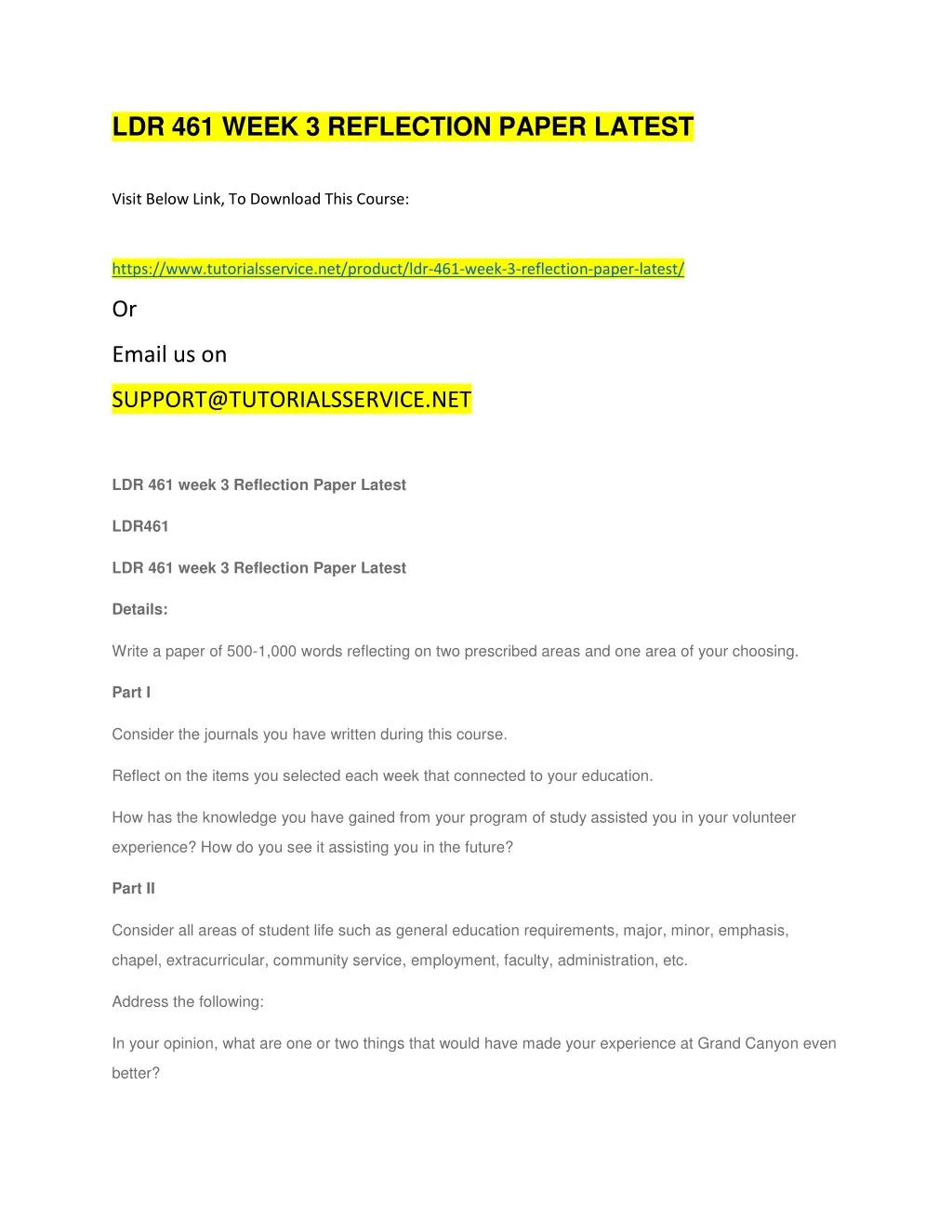 LDR 461 WEEK 3 REFLECTION PAPER LATEST

Visit Below Link, To Download This Course:

https://www.tutorialsservice.net/product/ldr-461-week-3-reflection-paper-latest/

Or

Email us on

SUPPORT@TUTORIALSSERVICE.NET

LDR 461 week 3 Reflection Paper Latest

LDR461

LDR 461 week 3 Reflection Paper Latest

Details:

Write a paper of 500-1,000 words reflecting on two prescribed areas and one area of your choosing.

Part I

Consider the journals you have written during this course.

Reflect on the items you selected each week that connected to your education.

How has the knowledge you have gained from your program of study assisted you in your volunteer experience? How do you see it assisting you in the future?

Part II

Consider all areas of student life such as general education requirements, major, minor, emphasis, chapel, extracurricular, community service, employment, faculty, administration, etc.

Address the following:

In your opinion, what are one or two things that would have made your experience at Grand Canyon even better?